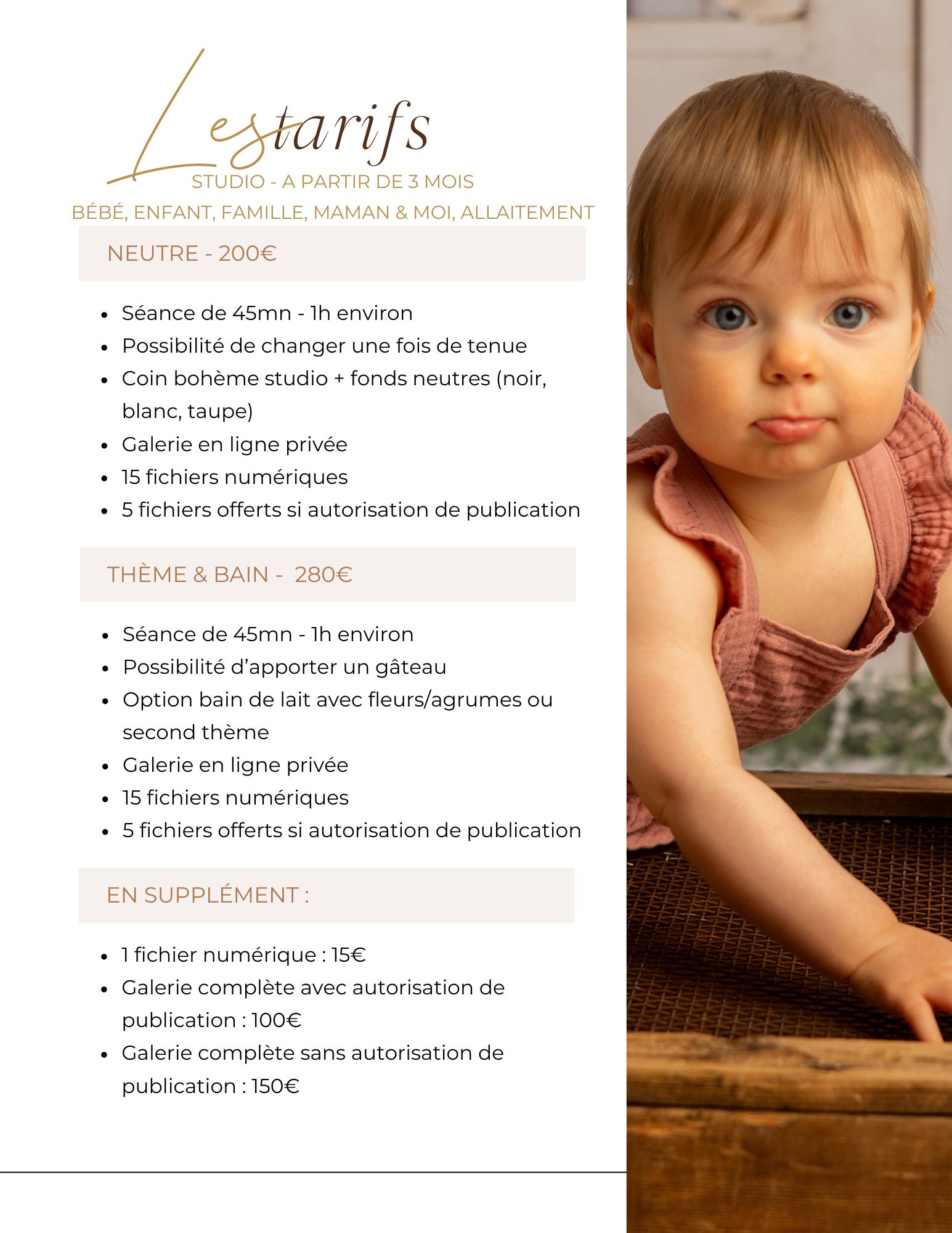 Les tarifs

STUDIO - A PARTIR DE 3 MOIS

BÉBÉ, ENFANT, FAMILLE, MAMAN & MOI, ALLAITEMENT

NEUTRE - 200€

• Séance de 45mn - 1h environ
• Possibilité de changer une fois de tenue
• Coin bohème studio + fonds neutres (noir, blanc, taupe)
• Galerie en ligne privée
• 15 fichiers numériques
• 5 fichiers offerts si autorisation de publication

THÈME & BAIN - 280€

• Séance de 45mn - 1h environ
• Possibilité d'apporter un gâteau
• Option bain de lait avec fleurs/agrumes ou second thème
• Galerie en ligne privée
• 15 fichiers numériques
• 5 fichiers offerts si autorisation de publication

EN SUPPLÉMENT :

• 1 fichier numérique : 15€
• Galerie complète avec autorisation de publication : 100€
• Galerie complète sans autorisation de publication : 150€